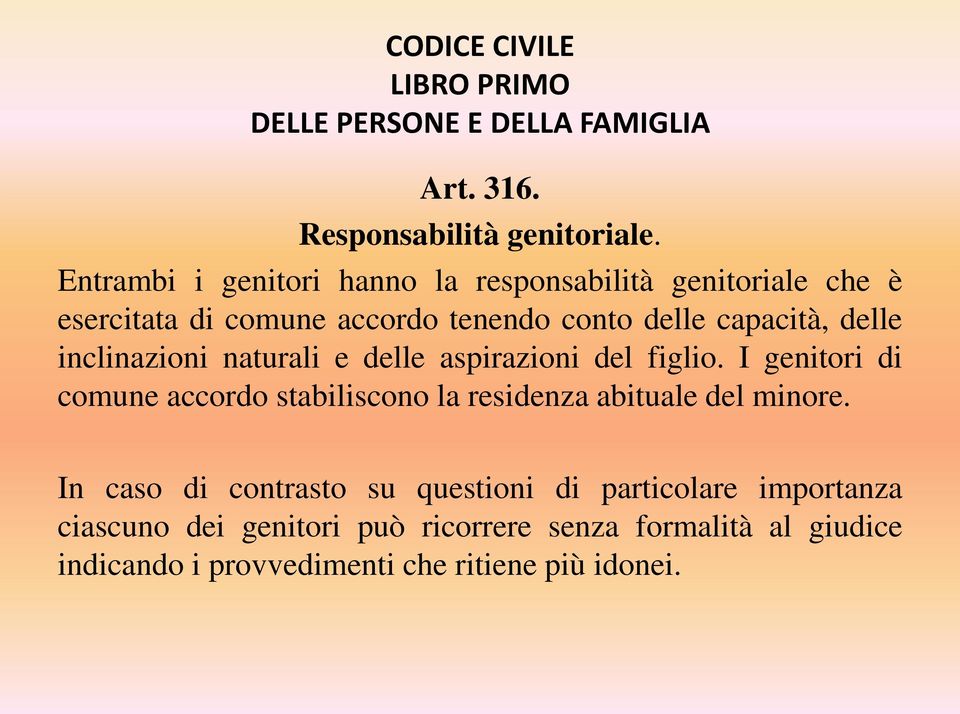 CODICE CIVILE
LIBRO PRIMO
DELLE PERSONE E DELLA FAMIGLIA

Art. 316.
Responsabilità genitoriale.

Entrambi i genitori hanno la responsabilità genitoriale che è esercitata di comune accordo tenendo conto delle capacità, delle inclinazioni naturali e delle aspirazioni del figlio. I genitori di comune accordo stabiliscono la residenza abituale del minore.

In caso di contrasto su questioni di particolare importanza ciascuno dei genitori può ricorrere senza formalità al giudice indicando i provvedimenti che ritiene più idonei.